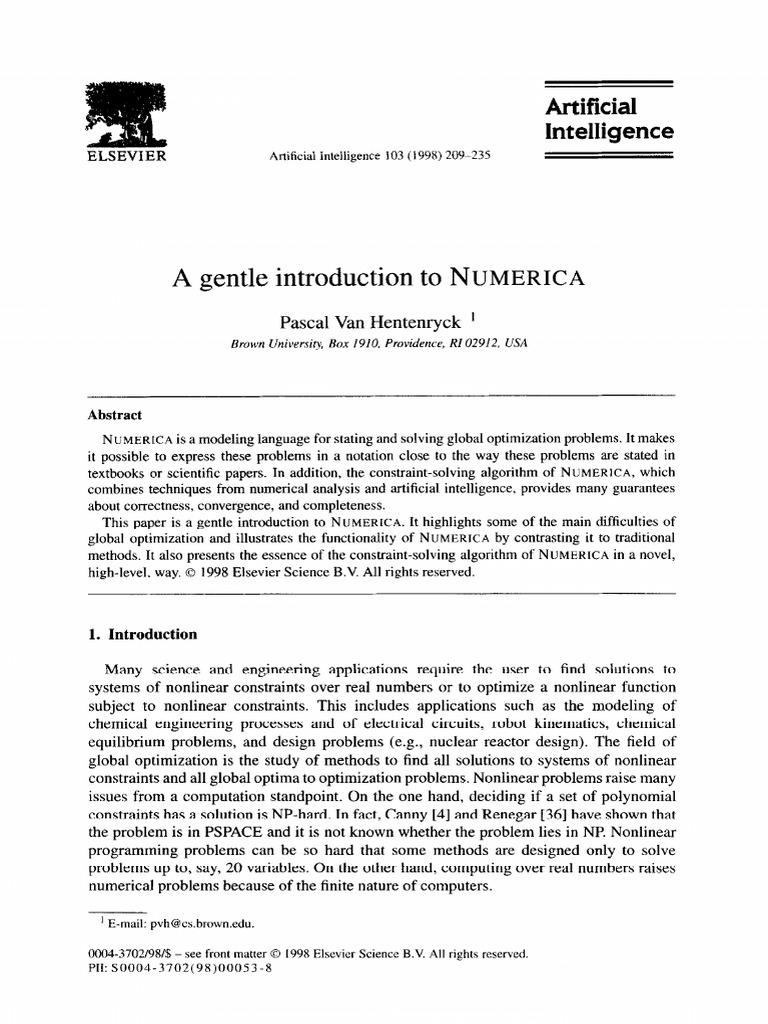 ELSEVIER

Artificial Intelligence 103 (1998) 209–235

Artificial Intelligence

A gentle introduction to NUMERICA

Pascal Van Hentenryck $^1$

Brown University, Box 1910, Providence, RI 02912, USA

Abstract

NUMERICA is a modeling language for stating and solving global optimization problems. It makes it possible to express these problems in a notation close to the way these problems are stated in textbooks or scientific papers. In addition, the constraint-solving algorithm of NUMERICA, which combines techniques from numerical analysis and artificial intelligence, provides many guarantees about correctness, convergence, and completeness.

This paper is a gentle introduction to NUMERICA. It highlights some of the main difficulties of global optimization and illustrates the functionality of NUMERICA by contrasting it to traditional methods. It also presents the essence of the constraint-solving algorithm of NUMERICA in a novel, high-level, way. © 1998 Elsevier Science B.V. All rights reserved.

1. Introduction

Many science and engineering applications require the user to find solutions to systems of nonlinear constraints over real numbers or to optimize a nonlinear function subject to nonlinear constraints. This includes applications such as the modeling of chemical engineering processes and of electrical circuits, robot kinematics, chemical equilibrium problems, and design problems (e.g., nuclear reactor design). The field of global optimization is the study of methods to find all solutions to systems of nonlinear constraints and all global optima to optimization problems. Nonlinear problems raise many issues from a computation standpoint. On the one hand, deciding if a set of polynomial constraints has a solution is NP-hard. In fact, Canny [4] and Renegar [36] have shown that the problem is in PSPACE and it is not known whether the problem lies in NP. Nonlinear programming problems can be so hard that some methods are designed only to solve problems up to, say, 20 variables. On the other hand, computing over real numbers raises numerical problems because of the finite nature of computers.

$^1$ E-mail: pvh@cs.brown.edu.

0004-3702/98/$ – see front matter © 1998 Elsevier Science B.V. All rights reserved.
PII: S0004-3702(98)00053-8